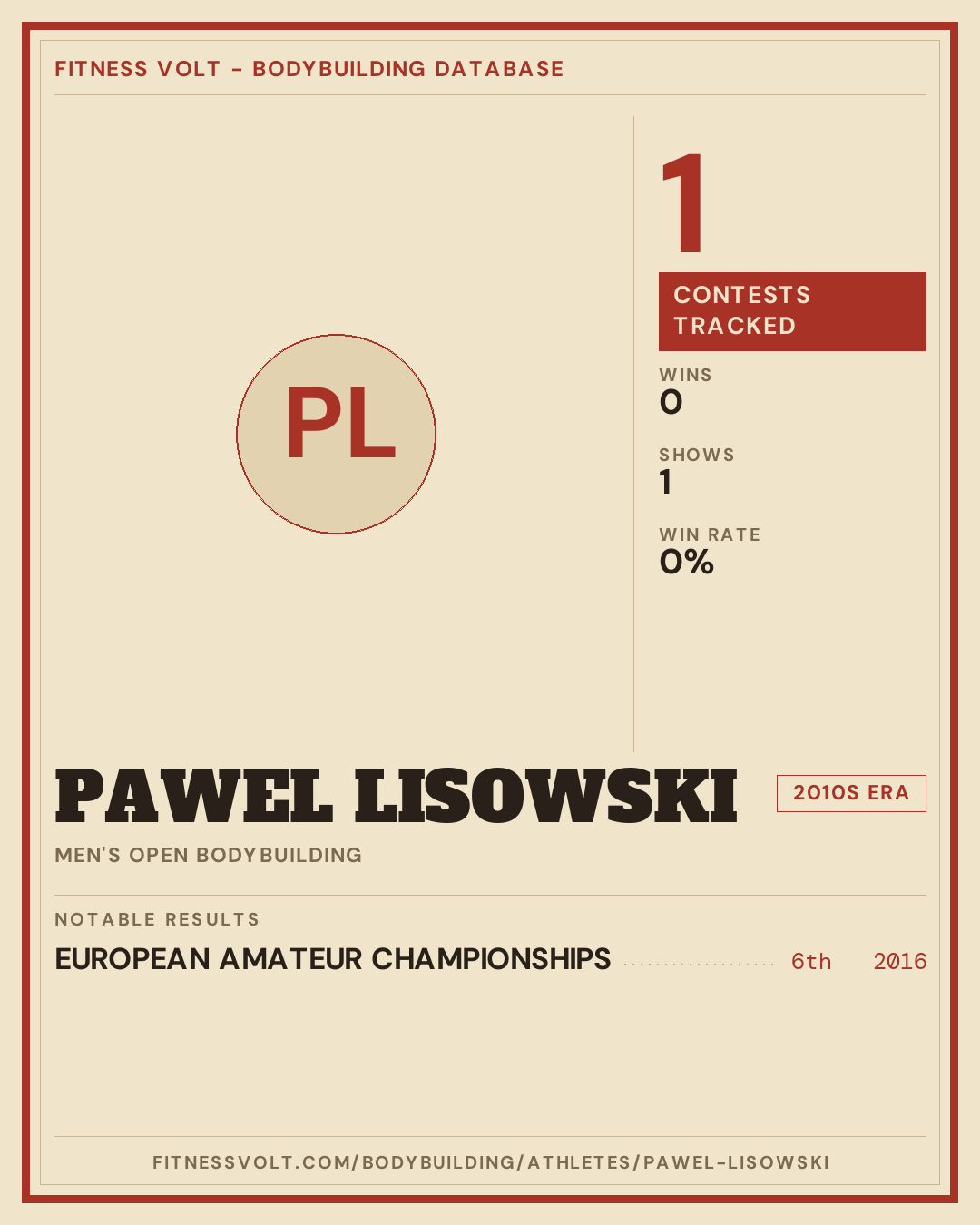 FITNESS VOLT - BODYBUILDING DATABASE

PL

1

CONTESTS TRACKED

WINS
0

SHOWS
1

WIN RATE
0%

PAWEL LISOWSKI

2010S ERA

MEN'S OPEN BODYBUILDING

NOTABLE RESULTS

EUROPEAN AMATEUR CHAMPIONSHIPS 6th 2016

FITNESSVOLT.COM/BODYBUILDING/ATHLETES/PAWEL-LISOWSKI